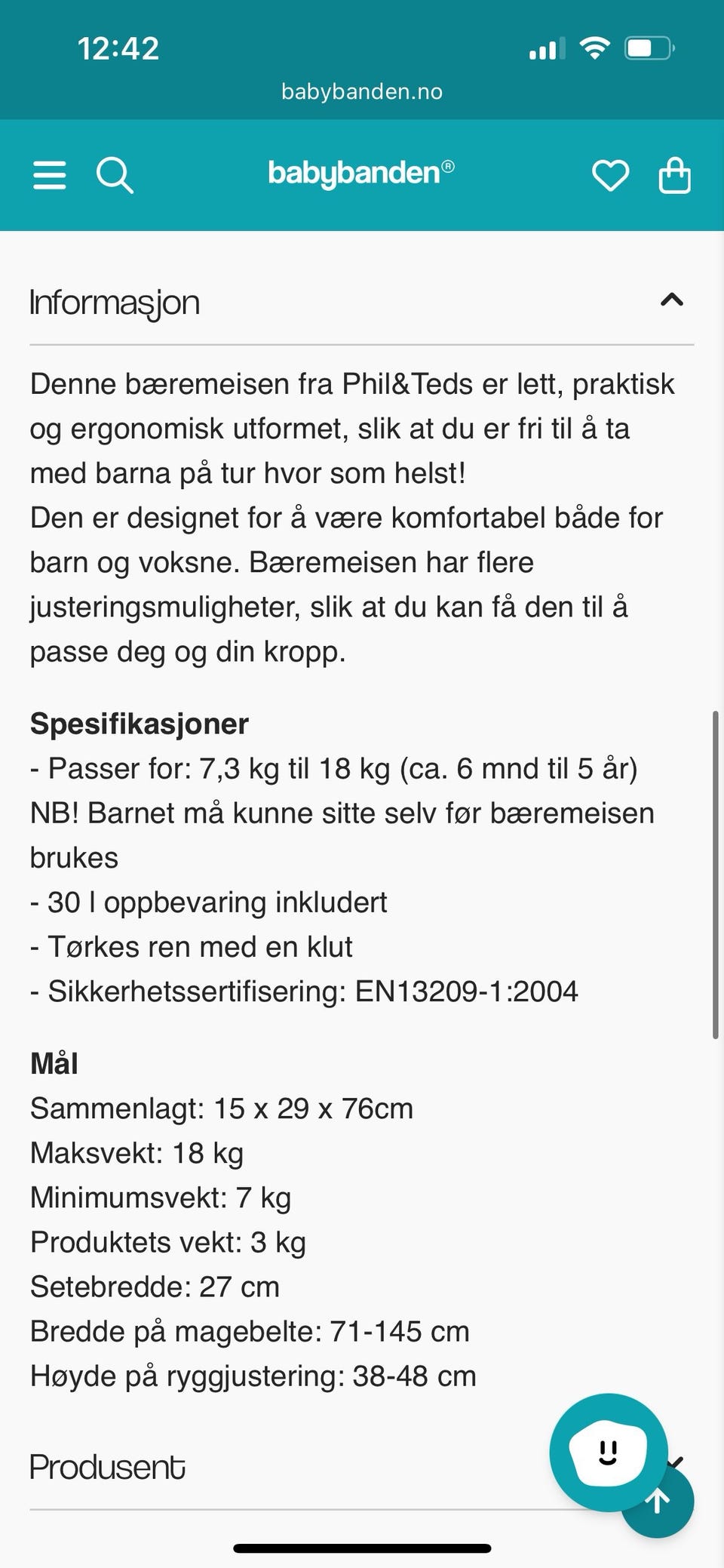 12:42
babybanden.no

babybanden®

Informasjon

Denne bæremeisen fra Phil&Teds er lett, praktisk og ergonomisk utformet, slik at du er fri til å ta med barna på tur hvor som helst!
Den er designet for å være komfortabel både for barn og voksne. Bæremeisen har flere justeringsmuligheter, slik at du kan få den til å passe deg og din kropp.

Spesifikasjoner
- Passer for: 7,3 kg til 18 kg (ca. 6 mnd til 5 år)
NB! Barnet må kunne sitte selv før bæremeisen brukes
- 30 l oppbevaring inkludert
- Tørkes ren med en klut
- Sikkerhetssertifisering: EN13209-1:2004

Mål
Sammenlagt: 15 x 29 x 76cm
Maksvekt: 18 kg
Minimumsvekt: 7 kg
Produktets vekt: 3 kg
Setebredde: 27 cm
Bredde på magebelte: 71-145 cm
Høyde på ryggjustering: 38-48 cm

Produsent